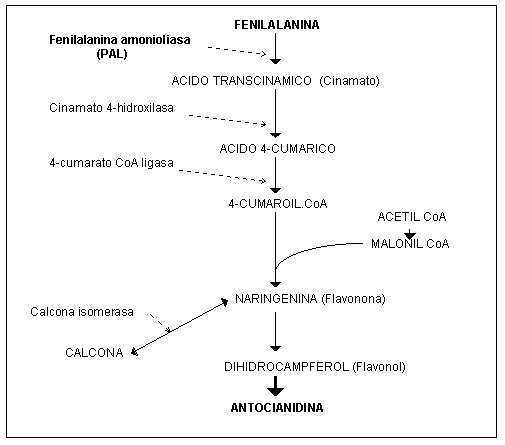 FENILALANINA

Fenilalanina amonioliasa (PAL)

ACIDO TRANSCINAMICO (Cinamato)

Cinamato 4-hidroxilasa

ACIDO 4-CUMARICO

4-cumarato CoA ligasa

4-CUMAROIL.CoA

ACETIL CoA

MALONIL CoA

NARINGENINA (Flavonona)

Calcona isomerasa

CALCONA

DIHIDROCAMPFEROL (Flavonol)

ANTOCIANIDINA